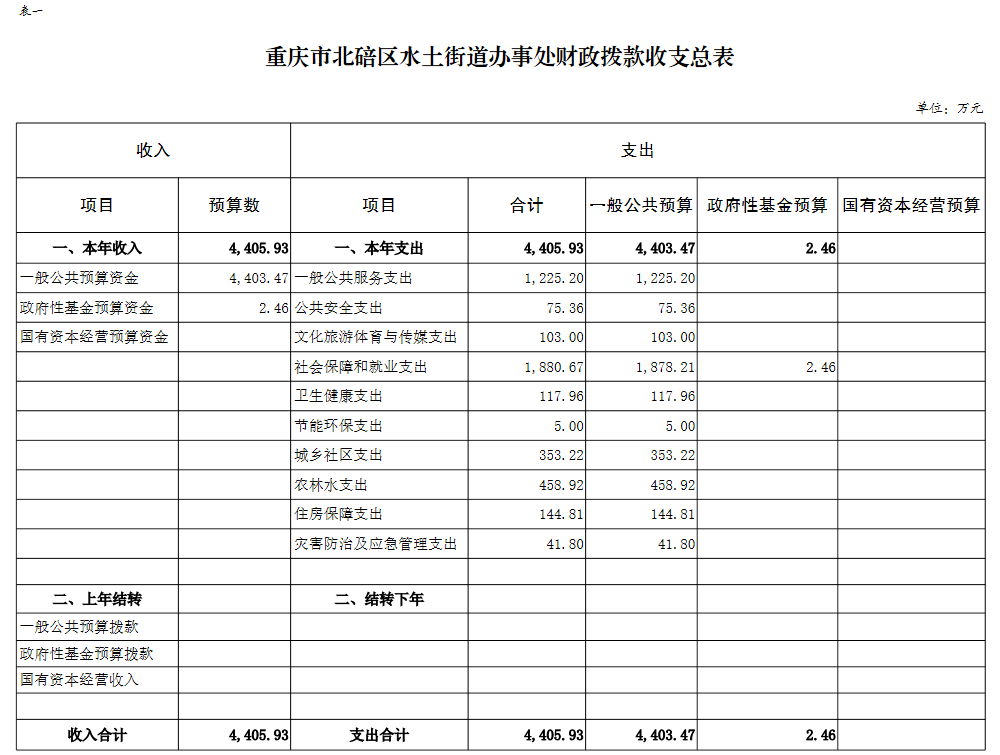 表一

重庆市北碚区水土街道办事处财政拨款收支总表

单位：万元

| 收入 | | 支出 | | | | |
|---|---|---|---|---|---|---|
| 项目 | 预算数 | 项目 | 合计 | 一般公共预算 | 政府性基金预算 | 国有资本经营预算 |
| 一、本年收入 | 4,405.93 | 一、本年支出 | 4,405.93 | 4,403.47 | 2.46 | |
| 一般公共预算资金 | 4,403.47 | 一般公共服务支出 | 1,225.20 | 1,225.20 | | |
| 政府性基金预算资金 | 2.46 | 公共安全支出 | 75.36 | 75.36 | | |
| 国有资本经营预算资金 | | 文化旅游体育与传媒支出 | 103.00 | 103.00 | | |
| | | 社会保障和就业支出 | 1,880.67 | 1,878.21 | 2.46 | |
| | | 卫生健康支出 | 117.96 | 117.96 | | |
| | | 节能环保支出 | 5.00 | 5.00 | | |
| | | 城乡社区支出 | 353.22 | 353.22 | | |
| | | 农林水支出 | 458.92 | 458.92 | | |
| | | 住房保障支出 | 144.81 | 144.81 | | |
| | | 灾害防治及应急管理支出 | 41.80 | 41.80 | | |
| | | | | | | |
| 二、上年结转 | | 二、结转下年 | | | | |
| 一般公共预算拨款 | | | | | | |
| 政府性基金预算拨款 | | | | | | |
| 国有资本经营收入 | | | | | | |
| | | | | | | |
| 收入合计 | 4,405.93 | 支出合计 | 4,405.93 | 4,403.47 | 2.46 | |